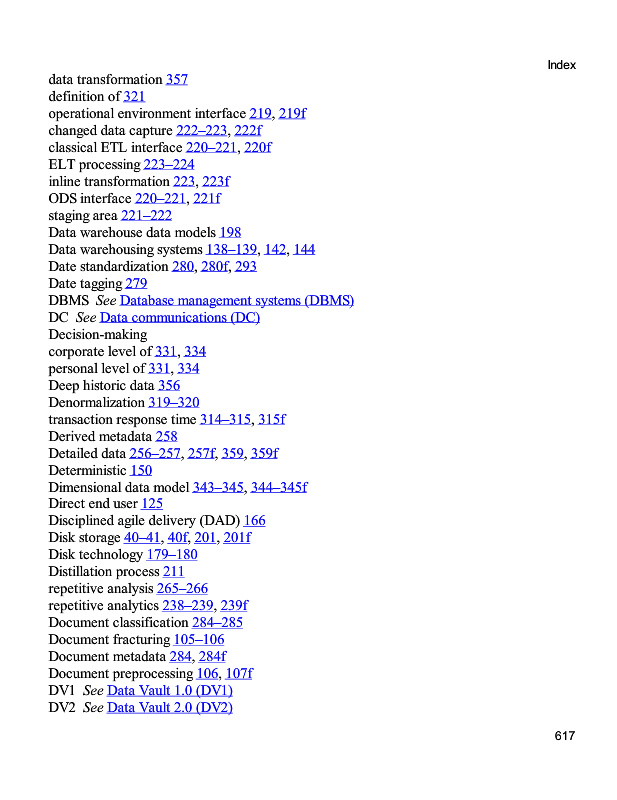 Index

data transformation 357
definition of 321
operational environment interface 219, 219f
changed data capture 222–223, 222f
classical ETL interface 220–221, 220f
ELT processing 223–224
inline transformation 223, 223f
ODS interface 220–221, 221f
staging area 221–222
Data warehouse data models 198
Data warehousing systems 138–139, 142, 144
Date standardization 280, 280f, 293
Date tagging 279
DBMS See Database management systems (DBMS)
DC See Data communications (DC)
Decision-making
corporate level of 331, 334
personal level of 331, 334
Deep historic data 356
Denormalization 319–320
transaction response time 314–315, 315f
Derived metadata 258
Detailed data 256–257, 257f, 359, 359f
Deterministic 150
Dimensional data model 343–345, 344–345f
Direct end user 125
Disciplined agile delivery (DAD) 166
Disk storage 40–41, 40f, 201, 201f
Disk technology 179–180
Distillation process 211
repetitive analysis 265–266
repetitive analytics 238–239, 239f
Document classification 284–285
Document fracturing 105–106
Document metadata 284, 284f
Document preprocessing 106, 107f
DV1 See Data Vault 1.0 (DV1)
DV2 See Data Vault 2.0 (DV2)

617